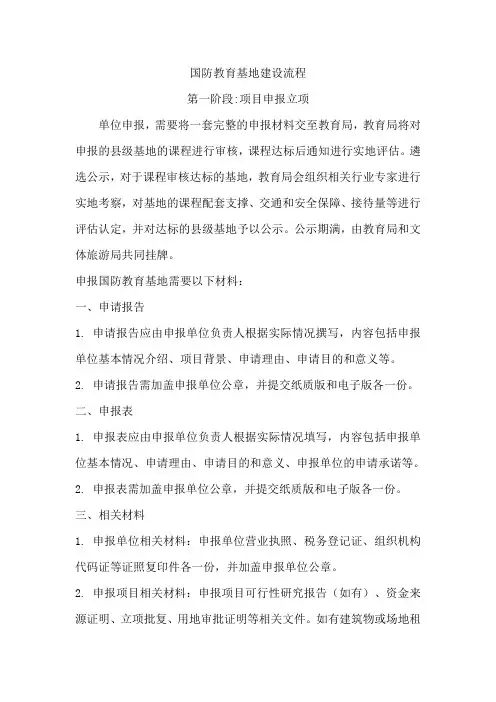 国防教育基地建设流程

第一阶段:项目申报立项

单位申报，需要将一套完整的申报材料交至教育局，教育局将对申报的县级基地的课程进行审核，课程达标后通知进行实地评估。遴选公示，对于课程审核达标的基地，教育局会组织相关行业专家进行实地考察，对基地的课程配套支撑、交通和安全保障、接待量等进行评估认定，并对达标的县级基地予以公示。公示期满，由教育局和文体旅游局共同挂牌。

申报国防教育基地需要以下材料：

一、申请报告

1. 申请报告应由申报单位负责人根据实际情况撰写，内容包括申报单位基本情况介绍、项目背景、申请理由、申请目的和意义等。

2. 申请报告需加盖申报单位公章，并提交纸质版和电子版各一份。

二、申报表

1. 申报表应由申报单位负责人根据实际情况填写，内容包括申报单位基本情况、申请理由、申请目的和意义、申报单位的申请承诺等。

2. 申报表需加盖申报单位公章，并提交纸质版和电子版各一份。

三、相关材料

1. 申报单位相关材料：申报单位营业执照、税务登记证、组织机构代码证等证照复印件各一份，并加盖申报单位公章。

2. 申报项目相关材料：申报项目可行性研究报告（如有）、资金来源证明、立项批复、用地审批证明等相关文件。如有建筑物或场地租